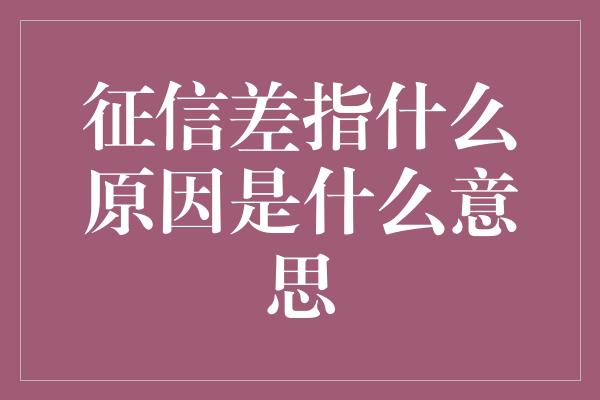 征信差指什么原因是什么意思